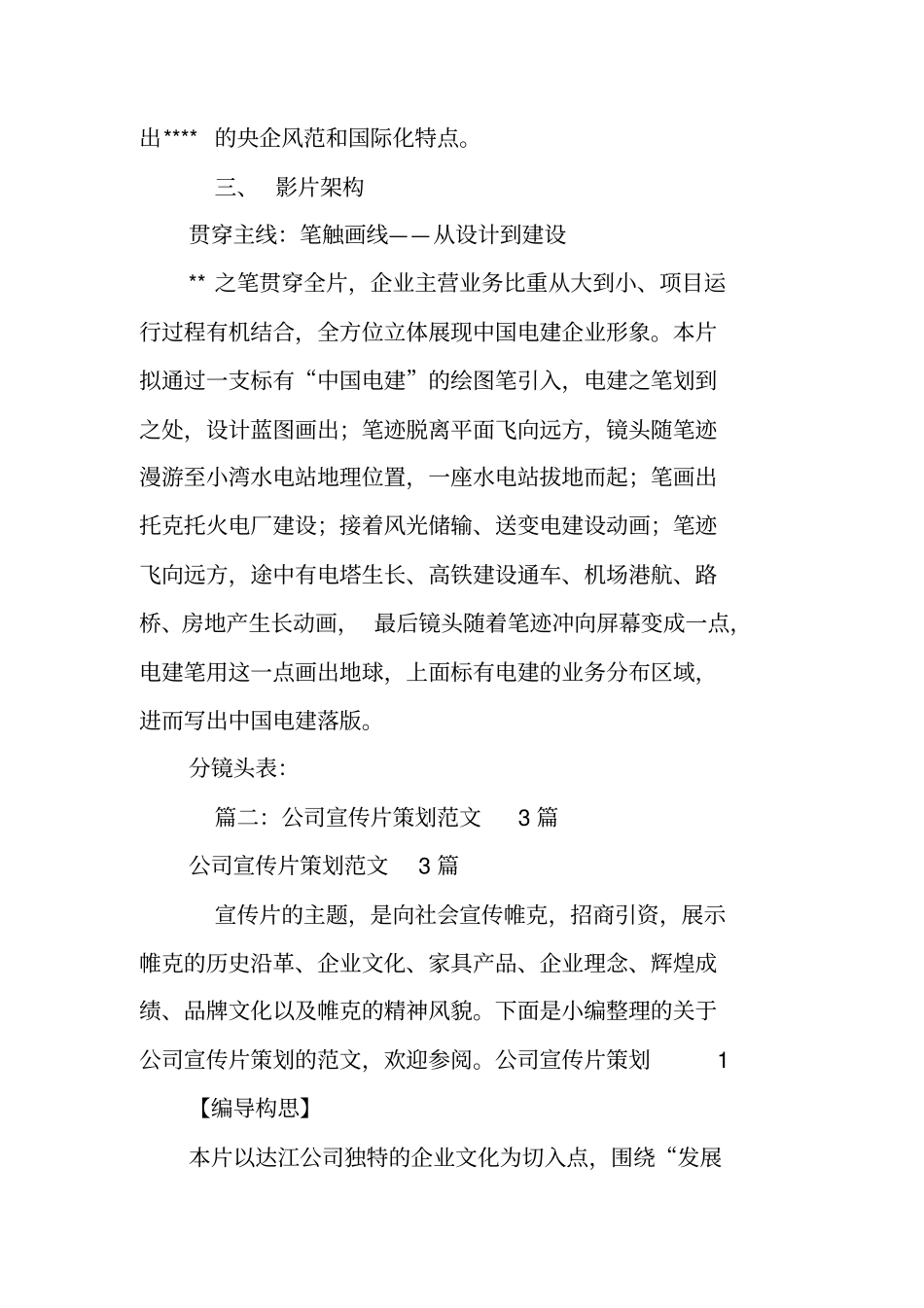 出****  的央企风范和国际化特点。

三、 影片架构

贯穿主线：笔触画线——从设计到建设

** 之笔贯穿全片，企业主营业务比重从大到小、项目运行过程有机结合，全方位立体展现中国电建企业形象。本片拟通过一支标有“中国电建”的绘图笔引入，电建之笔划到之处，设计蓝图画出；笔迹脱离平面飞向远方，镜头随笔迹漫游至小湾水电站地理位置，一座水电站拔地而起；笔画出托克托火电厂建设；接着风光储输、送变电建设动画；笔迹飞向远方，途中有电塔生长、高铁建设通车、机场港航、路桥、房地产生长动画， 最后镜头随着笔迹冲向屏幕变成一点，电建笔用这一点画出地球，上面标有电建的业务分布区域，进而写出中国电建落版。

分镜头表：

篇二：公司宣传片策划范文 3 篇

公司宣传片策划范文 3 篇

宣传片的主题，是向社会宣传帷克，招商引资，展示帷克的历史沿革、企业文化、家具产品、企业理念、辉煌成绩、品牌文化以及帷克的精神风貌。下面是小编整理的关于公司宣传片策划的范文，欢迎参阅。公司宣传片策划 1

【编导构思】

本片以达江公司独特的企业文化为切入点，围绕“发展